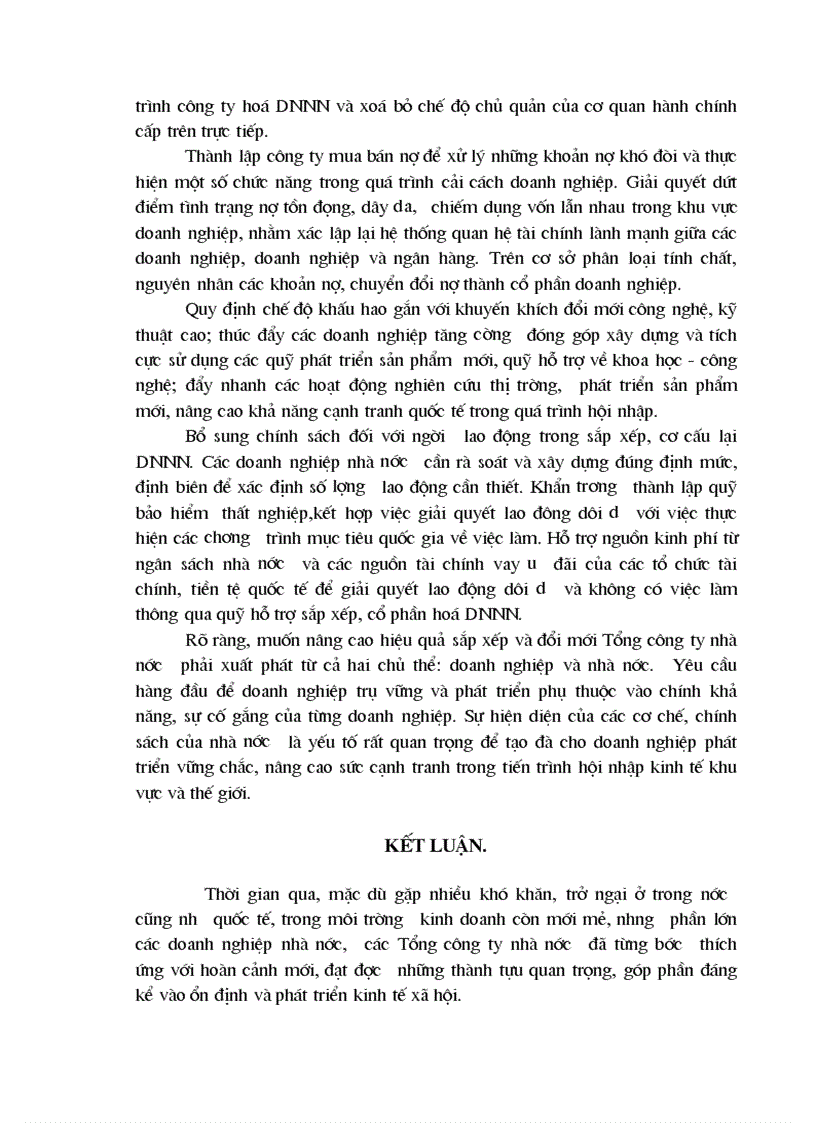 trình công ty hoá DNNN và xoá bỏ chế độ chủ quản của cơ quan hành chính cấp trên trực tiếp.

Thành lập công ty mua bán nợ để xử lý những khoản nợ khó đòi và thực hiện một số chức năng trong quá trình cải cách doanh nghiệp. Giải quyết dứt điểm tình trạng nợ tồn đọng, dây da, chiếm dụng vốn lẫn nhau trong khu vực doanh nghiệp, nhằm xác lập lại hệ thống quan hệ tài chính lành mạnh giữa các doanh nghiệp, doanh nghiệp và ngân hàng. Trên cơ sở phân loại tính chất, nguyên nhân các khoản nợ, chuyển đổi nợ thành cổ phần doanh nghiệp.

Quy định chế độ khấu hao gắn với khuyến khích đổi mới công nghệ, kỹ thuật cao; thúc đẩy các doanh nghiệp tăng cờng đóng góp xây dựng và tích cực sử dụng các quỹ phát triển sản phẩm mới, quỹ hỗ trợ về khoa học - công nghệ; đẩy nhanh các hoạt động nghiên cứu thị trờng, phát triển sản phẩm mới, nâng cao khả năng cạnh tranh quốc tế trong quá trình hội nhập.

Bổ sung chính sách đối với ngời lao động trong sắp xếp, cơ cấu lại DNNN. Các doanh nghiệp nhà nớc cần rà soát và xây dựng đúng định mức, định biên để xác định số lợng lao động cần thiết. Khẩn trơng thành lập quỹ bảo hiểm thất nghiệp,kết hợp việc giải quyết lao đông dôi d với việc thực hiện các chơng trình mục tiêu quốc gia về việc làm. Hỗ trợ nguồn kinh phí từ ngân sách nhà nớc và các nguồn tài chính vay u đãi của các tổ chức tài chính, tiền tệ quốc tế để giải quyết lao động dôi d và không có việc làm thông qua quỹ hỗ trợ sắp xếp, cổ phần hoá DNNN.

Rõ ràng, muốn nâng cao hiệu quả sắp xếp và đổi mới Tổng công ty nhà nớc phải xuất phát từ cả hai chủ thể: doanh nghiệp và nhà nớc. Yêu cầu hàng đầu để doanh nghiệp trụ vững và phát triển phụ thuộc vào chính khả năng, sự cố gắng của từng doanh nghiệp. Sự hiện diện của các cơ chế, chính sách của nhà nớc là yếu tố rất quan trọng để tạo đà cho doanh nghiệp phát triển vững chắc, nâng cao sức cạnh tranh trong tiến trình hội nhập kinh tế khu vực và thế giới.

KẾT LUẬN.

Thời gian qua, mặc dù gặp nhiều khó khăn, trở ngại ở trong nớc cũng nh quốc tế, trong môi trờng kinh doanh còn mới mẻ, nhng phần lớn các doanh nghiệp nhà nớc, các Tổng công ty nhà nớc đã từng bớc thích ứng với hoàn cảnh mới, đạt đợc những thành tựu quan trọng, góp phần đáng kể vào ổn định và phát triển kinh tế xã hội.